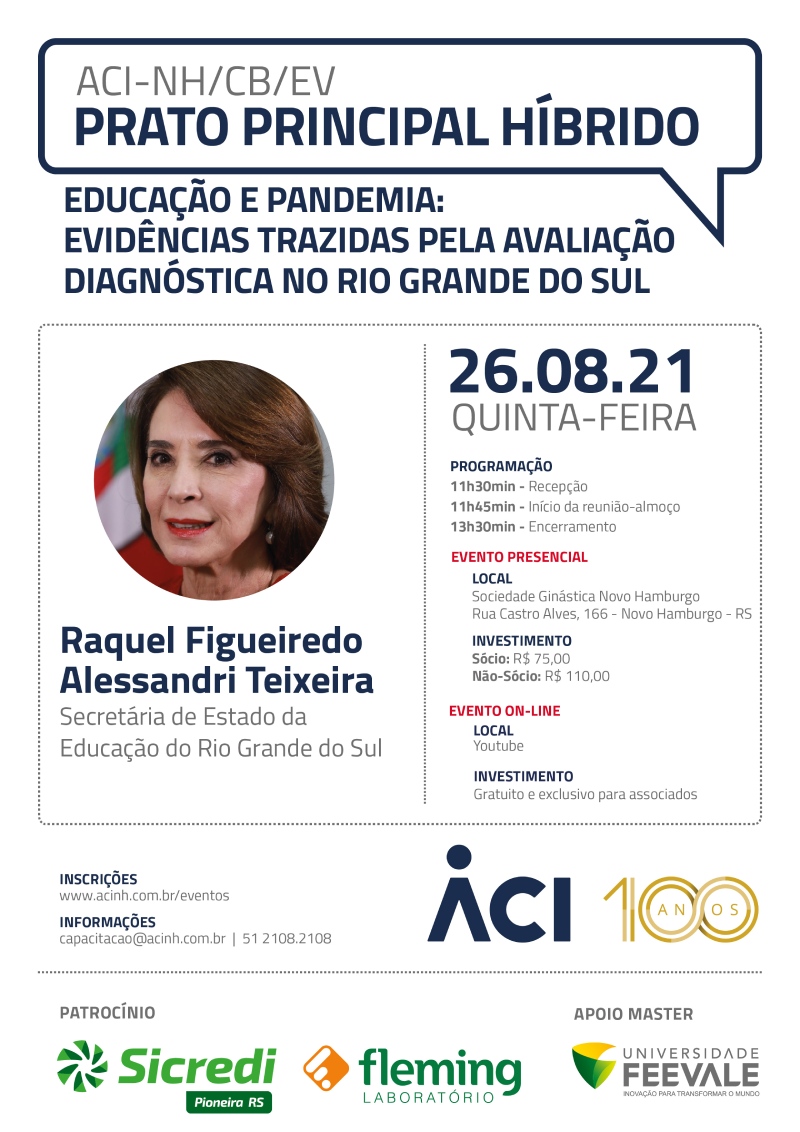 ACI-NH/CB/EV
PRATO PRINCIPAL HÍBRIDO

EDUCAÇÃO E PANDEMIA:
EVIDÊNCIAS TRAZIDAS PELA AVALIAÇÃO DIAGNÓSTICA NO RIO GRANDE DO SUL

Raquel Figueiredo Alessandri Teixeira
Secretária de Estado da Educação do Rio Grande do Sul

26.08.21
QUINTA-FEIRA

PROGRAMAÇÃO
11h30min - Recepção
11h45min - Início da reunião-almoço
13h30min - Encerramento

EVENTO PRESENCIAL
LOCAL
Sociedade Ginástica Novo Hamburgo
Rua Castro Alves, 166 - Novo Hamburgo - RS

INVESTIMENTO
Sócio: R$ 75,00
Não-Sócio: R$ 110,00

EVENTO ON-LINE
LOCAL
Youtube

INVESTIMENTO
Gratuito e exclusivo para associados

INSCRIÇÕES
www.acinh.com.br/eventos
INFORMAÇÕES
capacitacao@acinh.com.br | 51 2108.2108

ACI 100 ANOS

PATROCÍNIO
Sicredi Pioneira RS
fleming LABORATÓRIO

APOIO MASTER
UNIVERSIDADE FEEVALE
INOVAÇÃO PARA TRANSFORMAR O MUNDO